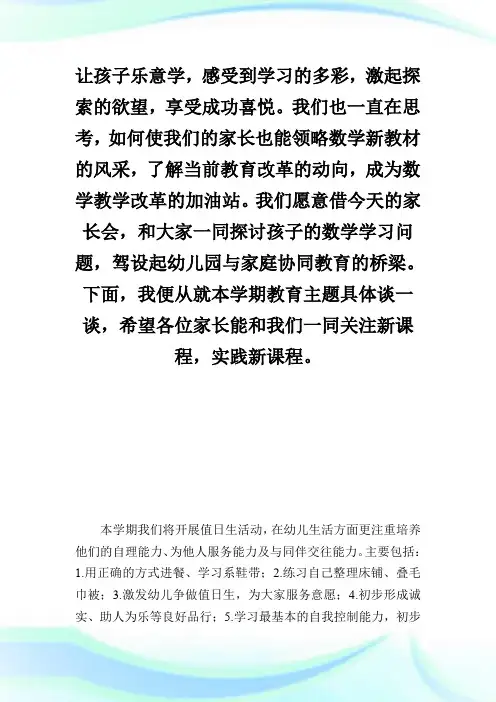 让孩子乐意学，感受到学习的多彩，激起探索的欲望，享受成功喜悦。我们也一直在思考，如何使我们的家长也能领略数学新教材的风采，了解当前教育改革的动向，成为数学教学改革的加油站。我们愿意借今天的家长会，和大家一同探讨孩子的数学学习问题，驾设起幼儿园与家庭协同教育的桥梁。下面，我便从就本学期教育主题具体谈一谈，希望各位家长能和我们一同关注新课程，实践新课程。

本学期我们将开展值日生活动，在幼儿生活方面更注重培养他们的自理能力、为他人服务能力及与同伴交往能力。主要包括：1.用正确的方式进餐、学习系鞋带；2.练习自己整理床铺、叠毛巾被；3.激发幼儿争做值日生，为大家服务意愿；4.初步形成诚实、助人为乐等良好品行；5.学习最基本的自我控制能力，初步